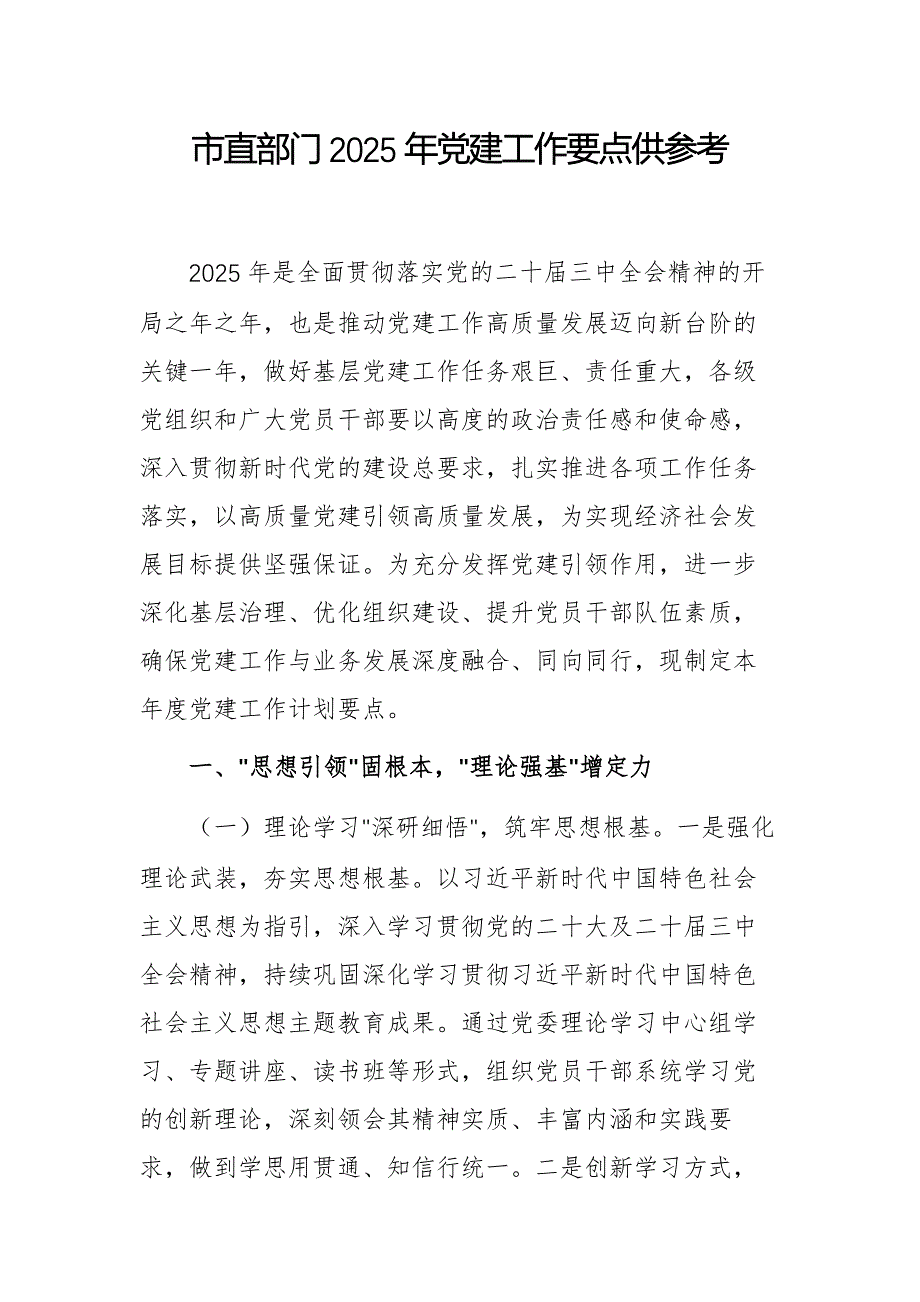 市直部门2025年党建工作要点供参考

2025年是全面贯彻落实党的二十届三中全会精神的开局之年之年，也是推动党建工作高质量发展迈向新台阶的关键一年，做好基层党建工作任务艰巨、责任重大，各级党组织和广大党员干部要以高度的政治责任感和使命感，深入贯彻新时代党的建设总要求，扎实推进各项工作任务落实，以高质量党建引领高质量发展，为实现经济社会发展目标提供坚强保证。为充分发挥党建引领作用，进一步深化基层治理、优化组织建设、提升党员干部队伍素质，确保党建工作与业务发展深度融合、同向同行，现制定本年度党建工作计划要点。

一、"思想引领"固根本，"理论强基"增定力

（一）理论学习"深研细悟"，筑牢思想根基。一是强化理论武装，夯实思想根基。以习近平新时代中国特色社会主义思想为指引，深入学习贯彻党的二十大及二十届三中全会精神，持续巩固深化学习贯彻习近平新时代中国特色社会主义思想主题教育成果。通过党委理论学习中心组学习、专题讲座、读书班等形式，组织党员干部系统学习党的创新理论，深刻领会其精神实质、丰富内涵和实践要求，做到学思用贯通、知信行统一。二是创新学习方式，